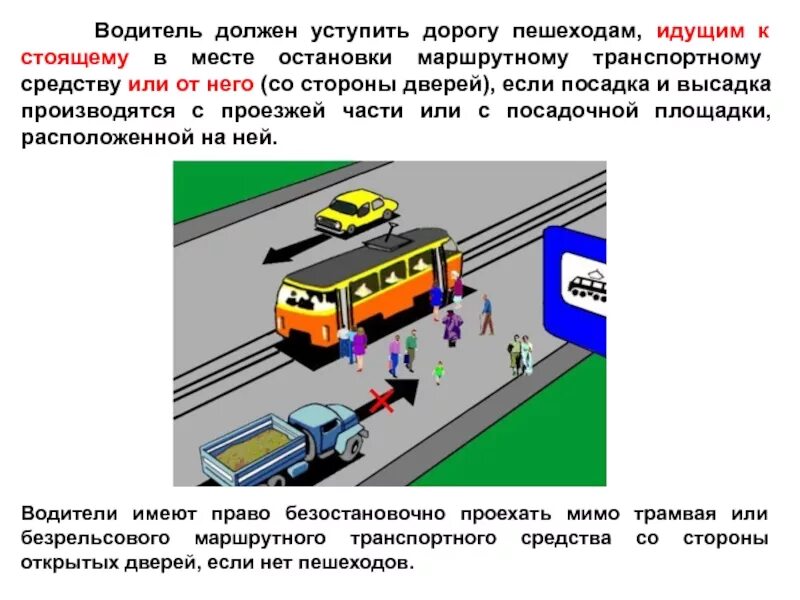 Водитель должен уступить дорогу пешеходам, идущим к стоящему в месте остановки маршрутному транспортному средству или от него (со стороны дверей), если посадка и высадка производятся с проезжей части или с посадочной площадки, расположенной на ней.

Водители имеют право безостановочно проехать мимо трамвая или безрельсового маршрутного транспортного средства со стороны открытых дверей, если нет пешеходов.